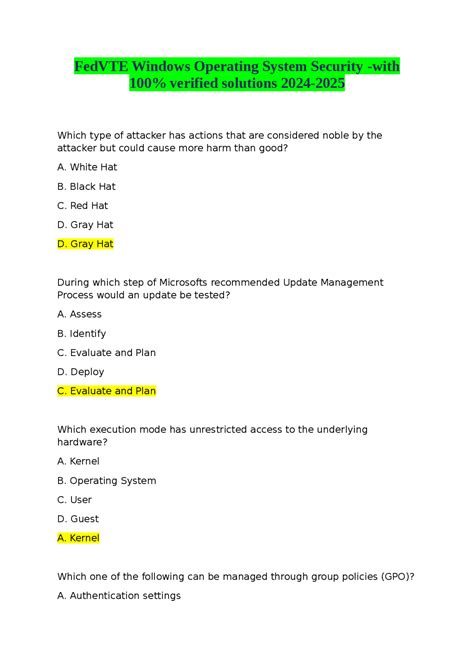 FedVTE Windows Operating System Security -with 100% verified solutions 2024-2025

Which type of attacker has actions that are considered noble by the attacker but could cause more harm than good?

A. White Hat

B. Black Hat

C. Red Hat

D. Gray Hat

D. Gray Hat

During which step of Microsofts recommended Update Management Process would an update be tested?

A. Assess

B. Identify

C. Evaluate and Plan

D. Deploy

C. Evaluate and Plan

Which execution mode has unrestricted access to the underlying hardware?

A. Kernel

B. Operating System

C. User

D. Guest

A. Kernel

Which one of the following can be managed through group policies (GPO)?

A. Authentication settings